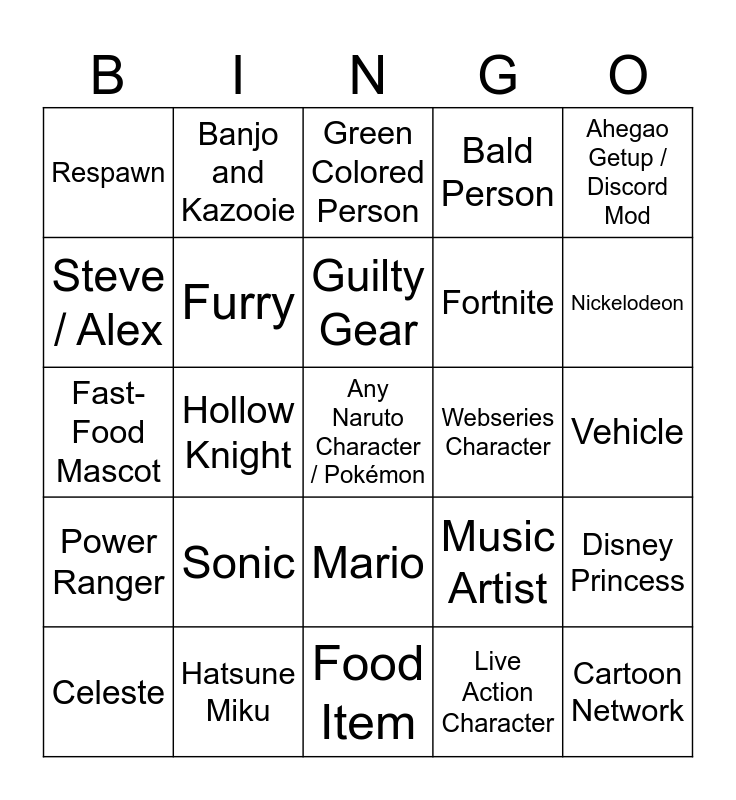 | B | I | N | G | O |
|---|---|---|---|---|
| Respawn | Banjo and Kazooie | Green Colored Person | Bald Person | Ahegao Getup / Discord Mod |
| Steve / Alex | Furry | Guilty Gear | Fortnite | Nickelodeon |
| Fast-Food Mascot | Hollow Knight | Any Naruto Character / Pokémon | Webseries Character | Vehicle |
| Power Ranger | Sonic | Mario | Music Artist | Disney Princess |
| Celeste | Hatsune Miku | Food Item | Live Action Character | Cartoon Network |